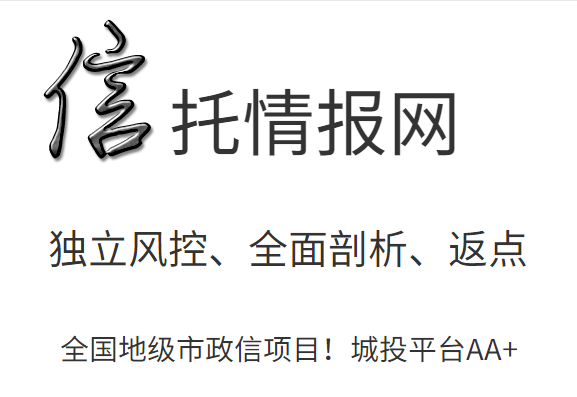 信托情报网

独立风控、全面剖析、返点

全国地级市政信项目！城投平台AA+